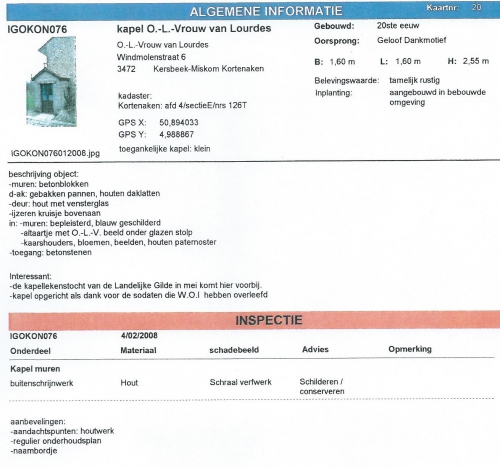 ALGEMENE INFORMATIE Kaartnr: 20

IGOKON076

IGOKON076012008.jpg

kapel O.-L.-Vrouw van Lourdes

O.-L.-Vrouw van Lourdes
Windmolenstraat 6
3472 Kersbeek-Miskom Kortenaken

kadaster:
Kortenaken: afd 4/sectieE/nrs 126T

GPS X: 50,894033
GPS Y: 4,988867

toegankelijke kapel: klein

Gebouwd: 20ste eeuw
Oorsprong: Geloof Dankmotief

B: 1,60 m L: 1,60 m H: 2,55 m

Belevingswaarde: tamelijk rustig
Inplanting: aangebouwd in bebouwde omgeving

beschrijving object:
-muren: betonblokken
d-ak: gebakken pannen, houten daklatten
-deur: hout met vensterglas
-ijzeren kruisje bovenaan
in: -muren: bepleisterd, blauw geschilderd
-altaartje met O.-L.-V. beeld onder glazen stolp
-kaarshouders, bloemen, beelden, houten paternoster
-toegang: betonstenen

Interessant:
-de kapellekenstocht van de Landelijke Gilde in mei komt hier voorbij.
-kapel opgericht als dank voor de sodaten die W.O.I hebben overleefd

INSPECTIE

IGOKON076 4/02/2008

| Onderdeel | Materiaal | schadebeeld | Advies | Opmerking |
|---|---|---|---|---|
| Kapel muren | | | | |
| buitenschrijnwerk | Hout | Schraal verfwerk | Schilderen / conserveren | |

aanbevelingen:
-aandachtspunten: houtwerk
-regulier onderhoudsplan
-naambordje